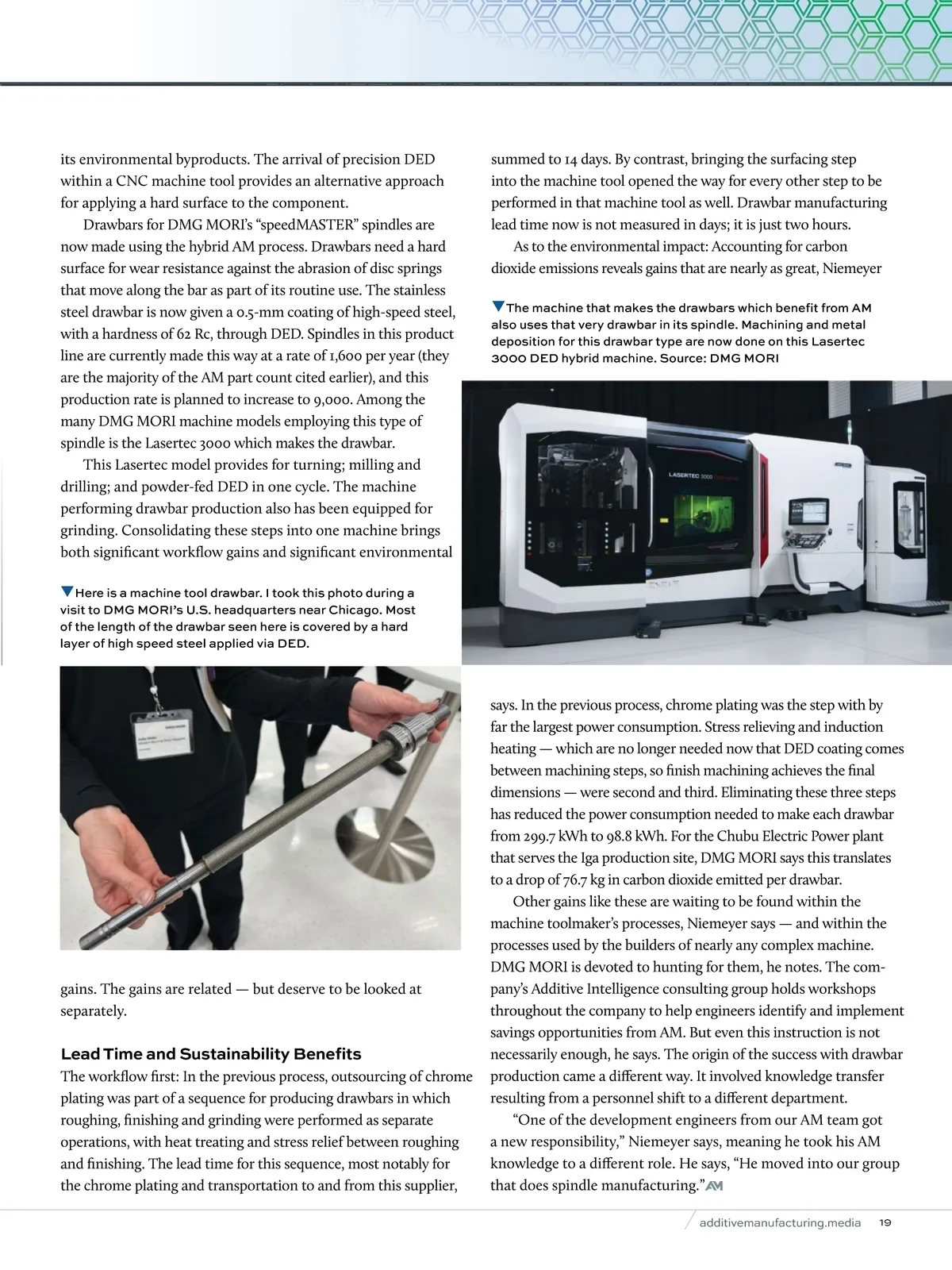 its environmental byproducts. The arrival of precision DED within a CNC machine tool provides an alternative approach for applying a hard surface to the component.

Drawbars for DMG MORI's "speedMASTER" spindles are now made using the hybrid AM process. Drawbars need a hard surface for wear resistance against the abrasion of disc springs that move along the bar as part of its routine use. The stainless steel drawbar is now given a 0.5-mm coating of high-speed steel, with a hardness of 62 Rc, through DED. Spindles in this product line are currently made this way at a rate of 1,600 per year (they are the majority of the AM part count cited earlier), and this production rate is planned to increase to 9,000. Among the many DMG MORI machine models employing this type of spindle is the Lasertec 3000 which makes the drawbar.

This Lasertec model provides for turning; milling and drilling; and powder-fed DED in one cycle. The machine performing drawbar production also has been equipped for grinding. Consolidating these steps into one machine brings both significant workflow gains and significant environmental

Here is a machine tool drawbar. I took this photo during a visit to DMG MORI's U.S. headquarters near Chicago. Most of the length of the drawbar seen here is covered by a hard layer of high speed steel applied via DED.

gains. The gains are related — but deserve to be looked at separately.

Lead Time and Sustainability Benefits

The workflow first: In the previous process, outsourcing of chrome plating was part of a sequence for producing drawbars in which roughing, finishing and grinding were performed as separate operations, with heat treating and stress relief between roughing and finishing. The lead time for this sequence, most notably for the chrome plating and transportation to and from this supplier, summed to 14 days. By contrast, bringing the surfacing step into the machine tool opened the way for every other step to be performed in that machine tool as well. Drawbar manufacturing lead time now is not measured in days; it is just two hours.

As to the environmental impact: Accounting for carbon dioxide emissions reveals gains that are nearly as great, Niemeyer

The machine that makes the drawbars which benefit from AM also uses that very drawbar in its spindle. Machining and metal deposition for this drawbar type are now done on this Lasertec 3000 DED hybrid machine. Source: DMG MORI

LASERTEC 3000

says. In the previous process, chrome plating was the step with by far the largest power consumption. Stress relieving and induction heating — which are no longer needed now that DED coating comes between machining steps, so finish machining achieves the final dimensions — were second and third. Eliminating these three steps has reduced the power consumption needed to make each drawbar from 299.7 kWh to 98.8 kWh. For the Chubu Electric Power plant that serves the Iga production site, DMG MORI says this translates to a drop of 76.7 kg in carbon dioxide emitted per drawbar.

Other gains like these are waiting to be found within the machine toolmaker's processes, Niemeyer says — and within the processes used by the builders of nearly any complex machine. DMG MORI is devoted to hunting for them, he notes. The company's Additive Intelligence consulting group holds workshops throughout the company to help engineers identify and implement savings opportunities from AM. But even this instruction is not necessarily enough, he says. The origin of the success with drawbar production came a different way. It involved knowledge transfer resulting from a personnel shift to a different department.

"One of the development engineers from our AM team got a new responsibility," Niemeyer says, meaning he took his AM knowledge to a different role. He says, "He moved into our group that does spindle manufacturing." AM

additivemanufacturing.media 19